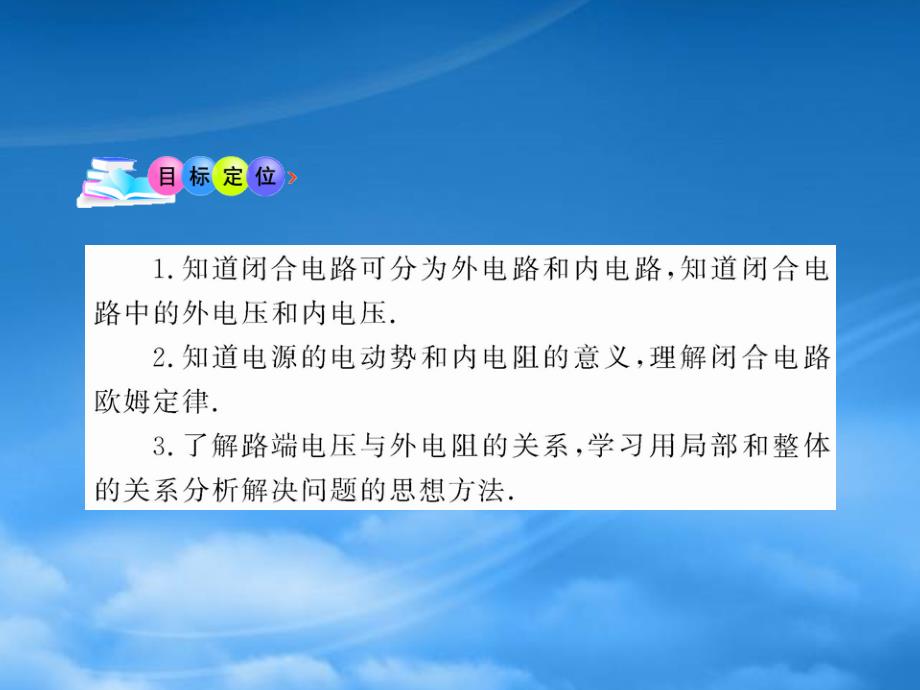 目标定位

1.知道闭合电路可分为外电路和内电路,知道闭合电路中的外电压和内电压.

2.知道电源的电动势和内电阻的意义,理解闭合电路欧姆定律.

3.了解路端电压与外电阻的关系,学习用局部和整体的关系分析解决问题的思想方法.